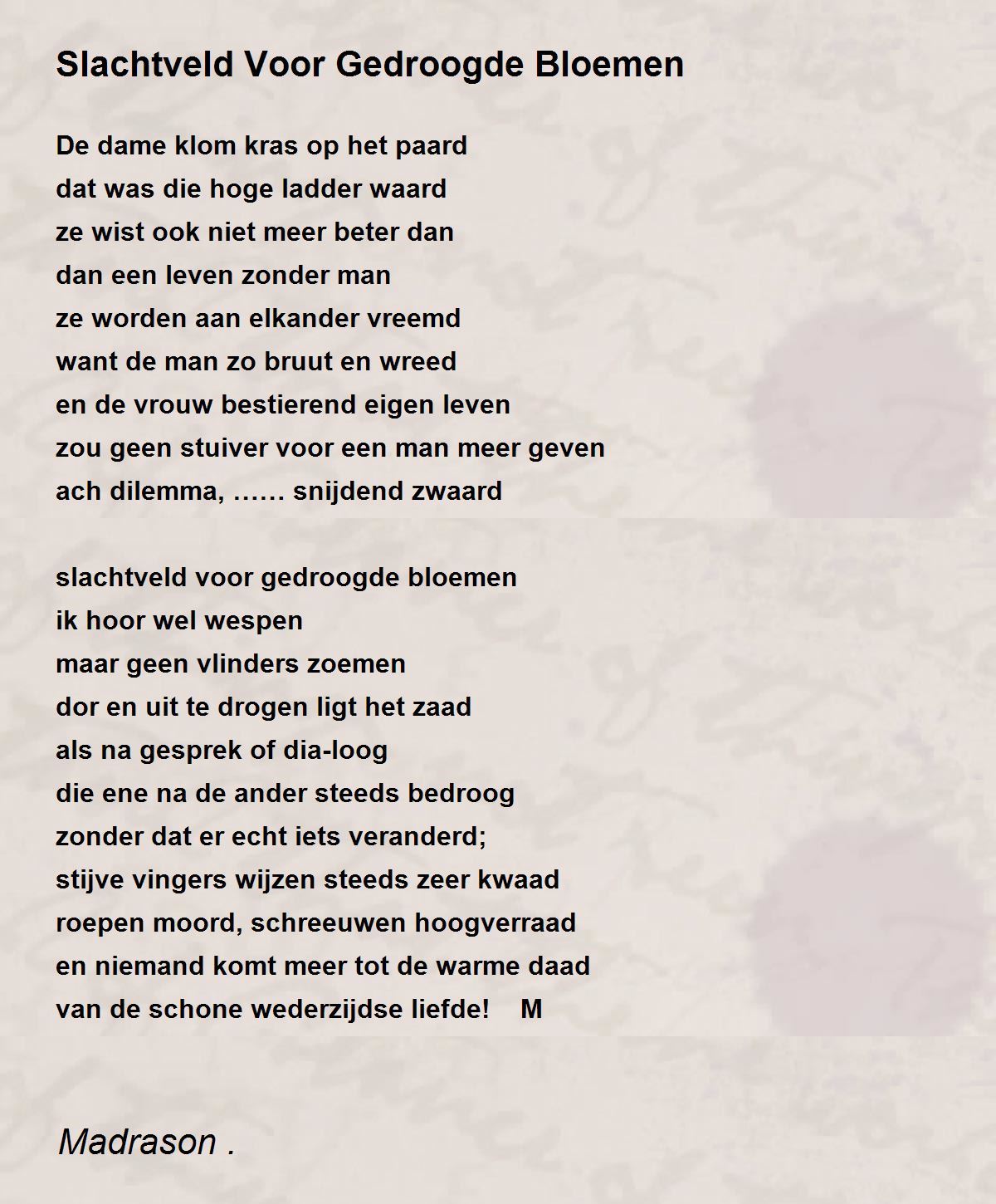 Slachtveld Voor Gedroogde Bloemen

De dame klom kras op het paard
dat was die hoge ladder waard
ze wist ook niet meer beter dan
dan een leven zonder man
ze worden aan elkander vreemd
want de man zo bruut en wreed
en de vrouw bestierend eigen leven
zou geen stuiver voor een man meer geven
ach dilemma, …… snijdend zwaard

slachtveld voor gedroogde bloemen
ik hoor wel wespen
maar geen vlinders zoemen
dor en uit te drogen ligt het zaad
als na gesprek of dia-loog
die ene na de ander steeds bedroog
zonder dat er echt iets veranderd;
stijve vingers wijzen steeds zeer kwaad
roepen moord, schreeuwen hoogverraad
en niemand komt meer tot de warme daad
van de schone wederzijdse liefde!    M

Madrason .